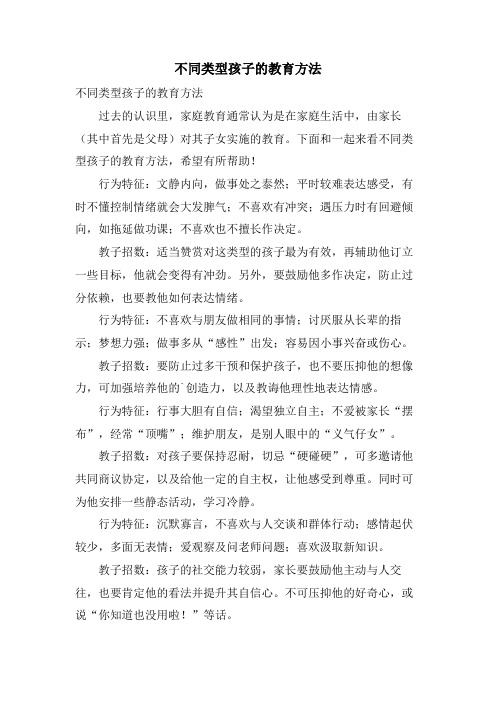 不同类型孩子的教育方法

不同类型孩子的教育方法

过去的认识里，家庭教育通常认为是在家庭生活中，由家长（其中首先是父母）对其子女实施的教育。下面和一起来看不同类型孩子的教育方法，希望有所帮助！

行为特征：文静内向，做事处之泰然；平时较难表达感受，有时不懂控制情绪就会大发脾气；不喜欢有冲突；遇压力时有回避倾向，如拖延做功课；不喜欢也不擅长作决定。

教子招数：适当赞赏对这类型的孩子最为有效，再辅助他订立一些目标，他就会变得有冲劲。另外，要鼓励他多作决定，防止过分依赖，也要教他如何表达情绪。

行为特征：不喜欢与朋友做相同的事情；讨厌服从长辈的指示；梦想力强；做事多从“感性”出发；容易因小事兴奋或伤心。

教子招数：要防止过多干预和保护孩子，也不要压抑他的想像力，可加强培养他的`创造力，以及教诲他理性地表达情感。

行为特征：行事大胆有自信；渴望独立自主；不爱被家长“摆布”，经常“顶嘴”；维护朋友，是别人眼中的“义气仔女”。

教子招数：对孩子要保持忍耐，切忌“硬碰硬”，可多邀请他共同商议协定，以及给他一定的自主权，让他感受到尊重。同时可为他安排一些静态活动，学习冷静。

行为特征：沉默寡言，不喜欢与人交谈和群体行动；感情起伏较少，多面无表情；爱观察及问老师问题；喜欢汲取新知识。

教子招数：孩子的社交能力较弱，家长要鼓励他主动与人交往，也要肯定他的看法并提升其自信心。不可压抑他的好奇心，或说“你知道也没用啦！”等话。